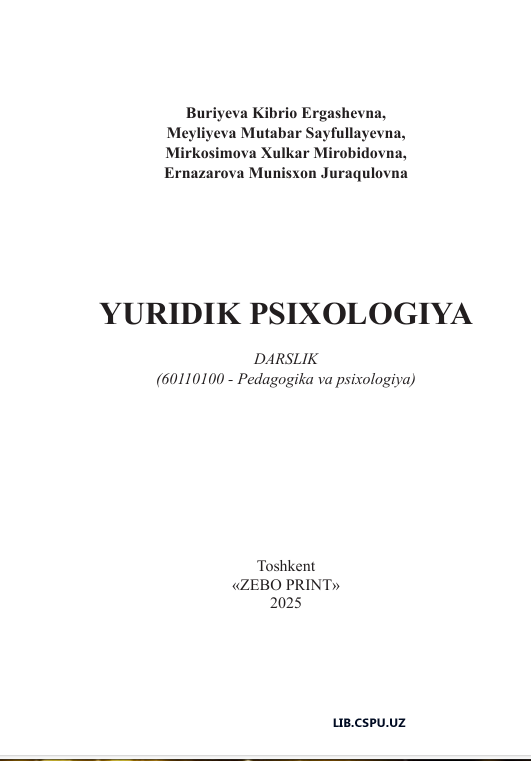 Buriyeva Kibrio Ergashevna,
Meyliyeva Mutabar Sayfullayevna,
Mirkosimova Xulkar Mirobidovna,
Ernazarova Munisxon Juraqulovna

YURIDIK PSIXOLOGIYA

DARSLIK
(60110100 - Pedagogika va psixologiya)

Toshkent
«ZEBO PRINT»
2025

LIB.CSPU.UZ